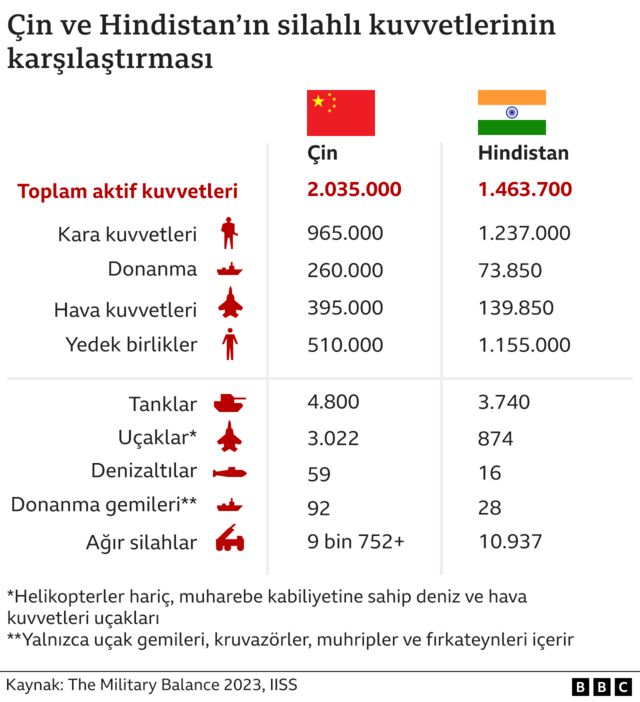 Çin ve Hindistan'ın silahlı kuvvetlerinin karşılaştırması

| | Çin | Hindistan |
|---|---|---|
| Toplam aktif kuvvetleri | 2.035.000 | 1.463.700 |
| Kara kuvvetleri | 965.000 | 1.237.000 |
| Donanma | 260.000 | 73.850 |
| Hava kuvvetleri | 395.000 | 139.850 |
| Yedek birlikler | 510.000 | 1.155.000 |
| Tanklar | 4.800 | 3.740 |
| Uçaklar* | 3.022 | 874 |
| Denizaltılar | 59 | 16 |
| Donanma gemileri** | 92 | 28 |
| Ağır silahlar | 9 bin 752+ | 10.937 |

*Helikopterler hariç, muharebe kabiliyetine sahip deniz ve hava kuvvetleri uçakları
**Yalnızca uçak gemileri, kruvazörler, muhripler ve fırkateynleri içerir

Kaynak: The Military Balance 2023, IISS

BBC